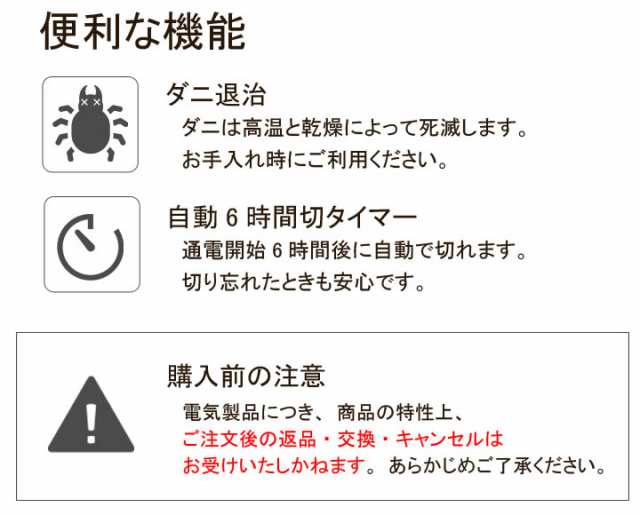 便利な機能

ダニ退治
ダニは高温と乾燥によって死滅します。
お手入れ時にご利用ください。

自動 6 時間切タイマー
通電開始 6 時間後に自動で切れます。
切り忘れたときも安心です。

購入前の注意
電気製品につき、商品の特性上、
ご注文後の返品・交換・キャンセルは
お受けいたしかねます。あらかじめご了承ください。